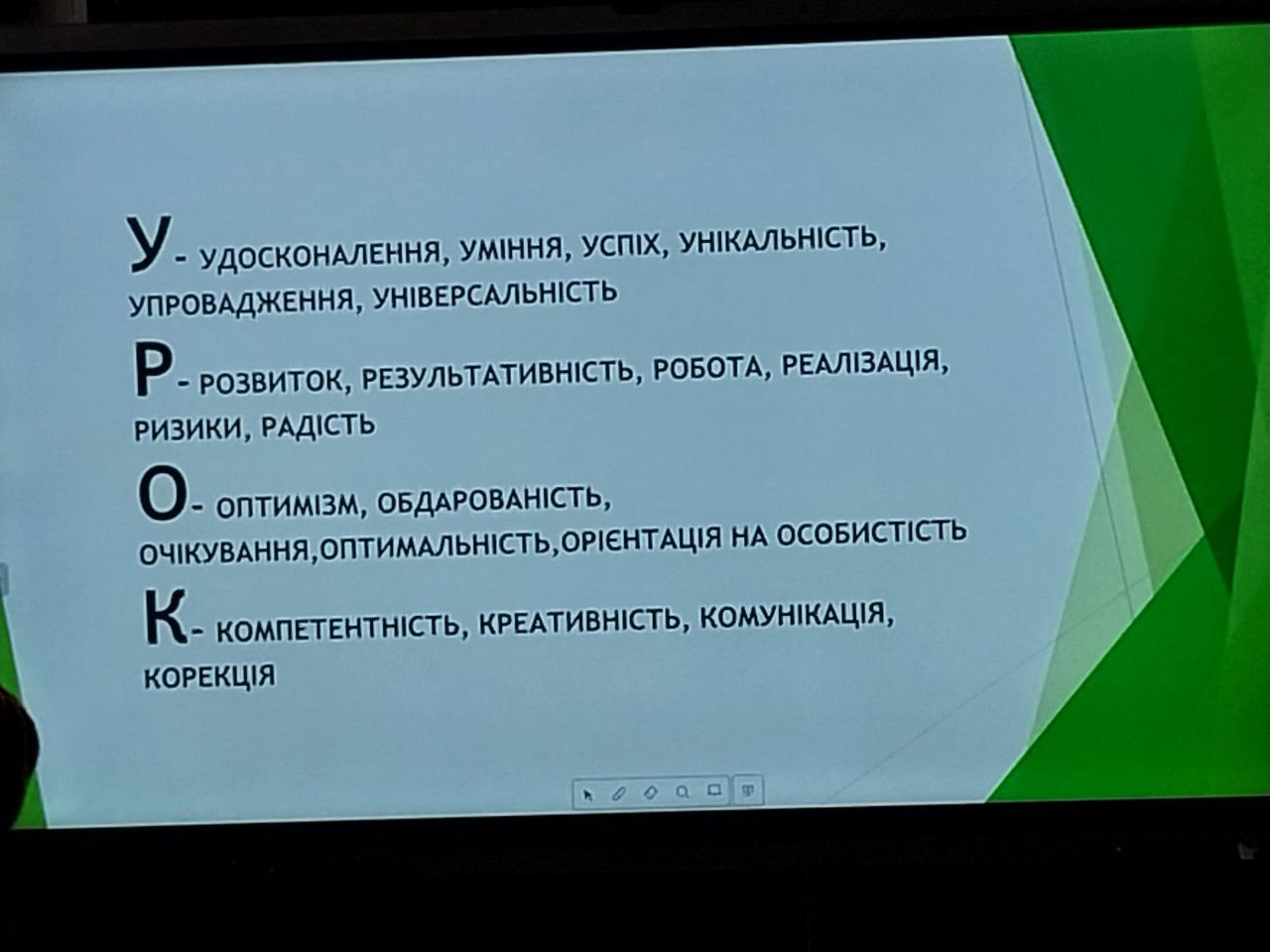 У- УДОСКОНАЛЕННЯ, УМІННЯ, УСПІХ, УНІКАЛЬНІСТЬ, УПРОВАДЖЕННЯ, УНІВЕРСАЛЬНІСТЬ

Р- РОЗВИТОК, РЕЗУЛЬТАТИВНІСТЬ, РОБОТА, РЕАЛІЗАЦІЯ, РИЗИКИ, РАДІСТЬ

О- ОПТИМІЗМ, ОБДАРОВАНІСТЬ, ОЧІКУВАННЯ,ОПТИМАЛЬНІСТЬ,ОРІЄНТАЦІЯ НА ОСОБИСТІСТЬ

К- КОМПЕТЕНТНІСТЬ, КРЕАТИВНІСТЬ, КОМУНІКАЦІЯ, КОРЕКЦІЯ